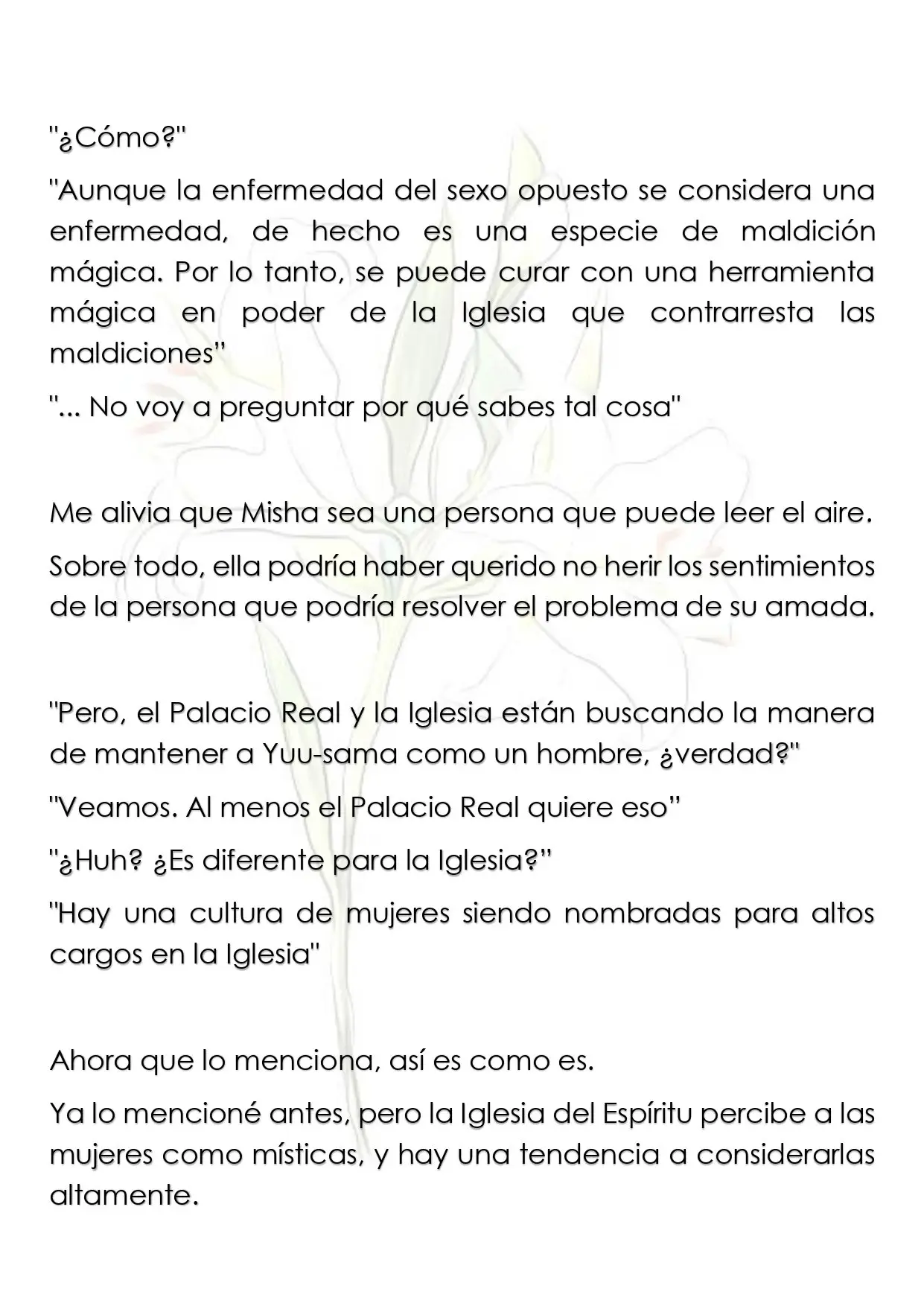 "¿Cómo?"

"Aunque la enfermedad del sexo opuesto se considera una enfermedad, de hecho es una especie de maldición mágica. Por lo tanto, se puede curar con una herramienta mágica en poder de la Iglesia que contrarresta las maldiciones"

"... No voy a preguntar por qué sabes tal cosa"

Me alivia que Misha sea una persona que puede leer el aire.

Sobre todo, ella podría haber querido no herir los sentimientos de la persona que podría resolver el problema de su amada.

"Pero, el Palacio Real y la Iglesia están buscando la manera de mantener a Yuu-sama como un hombre, ¿verdad?"

"Veamos. Al menos el Palacio Real quiere eso"

"¿Huh? ¿Es diferente para la Iglesia?"

"Hay una cultura de mujeres siendo nombradas para altos cargos en la Iglesia"

Ahora que lo menciona, así es como es.

Ya lo mencioné antes, pero la Iglesia del Espíritu percibe a las mujeres como místicas, y hay una tendencia a considerarlas altamente.